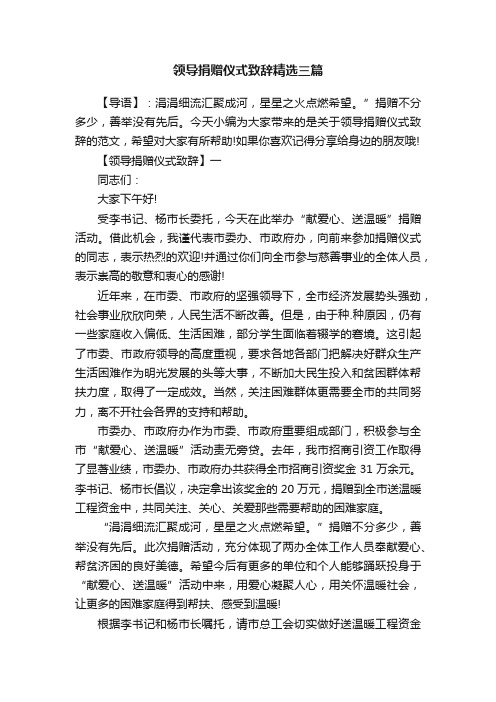 领导捐赠仪式致辞精选三篇

【导语】：涓涓细流汇聚成河，星星之火点燃希望。”捐赠不分多少，善举没有先后。今天小编为大家带来的是关于领导捐赠仪式致辞的范文，希望对大家有所帮助!如果你喜欢记得分享给身边的朋友哦!

【领导捐赠仪式致辞】一

同志们：

大家下午好!

受李书记、杨市长委托，今天在此举办“献爱心、送温暖”捐赠活动。借此机会，我谨代表市委办、市政府办，向前来参加捐赠仪式的同志，表示热烈的欢迎!并通过你们向全市参与慈善事业的全体人员，表示崇高的敬意和衷心的感谢!

近年来，在市委、市政府的坚强领导下，全市经济发展势头强劲，社会事业欣欣向荣，人民生活不断改善。但是，由于种.种原因，仍有一些家庭收入偏低、生活困难，部分学生面临着辍学的窘境。这引起了市委、市政府领导的高度重视，要求各地各部门把解决好群众生产生活困难作为明光发展的头等大事，不断加大民生投入和贫困群体帮扶力度，取得了一定成效。当然，关注困难群体更需要全市的共同努力，离不开社会各界的支持和帮助。

市委办、市政府办作为市委、市政府重要组成部门，积极参与全市“献爱心、送温暖”活动责无旁贷。去年，我市招商引资工作取得了显著业绩，市委办、市政府办共获得全市招商引资奖金 31 万余元。李书记、杨市长倡议，决定拿出该奖金的 20 万元，捐赠到全市送温暖工程资金中，共同关注、关心、关爱那些需要帮助的困难家庭。

“涓涓细流汇聚成河，星星之火点燃希望。”捐赠不分多少，善举没有先后。此次捐赠活动，充分体现了两办全体工作人员奉献爱心、帮贫济困的良好美德。希望今后有更多的单位和个人能够踊跃投身于“献爱心、送温暖”活动中来，用爱心凝聚人心，用关怀温暖社会，让更多的困难家庭得到帮扶、感受到温暖!

根据李书记和杨市长嘱托，请市总工会切实做好送温暖工程资金